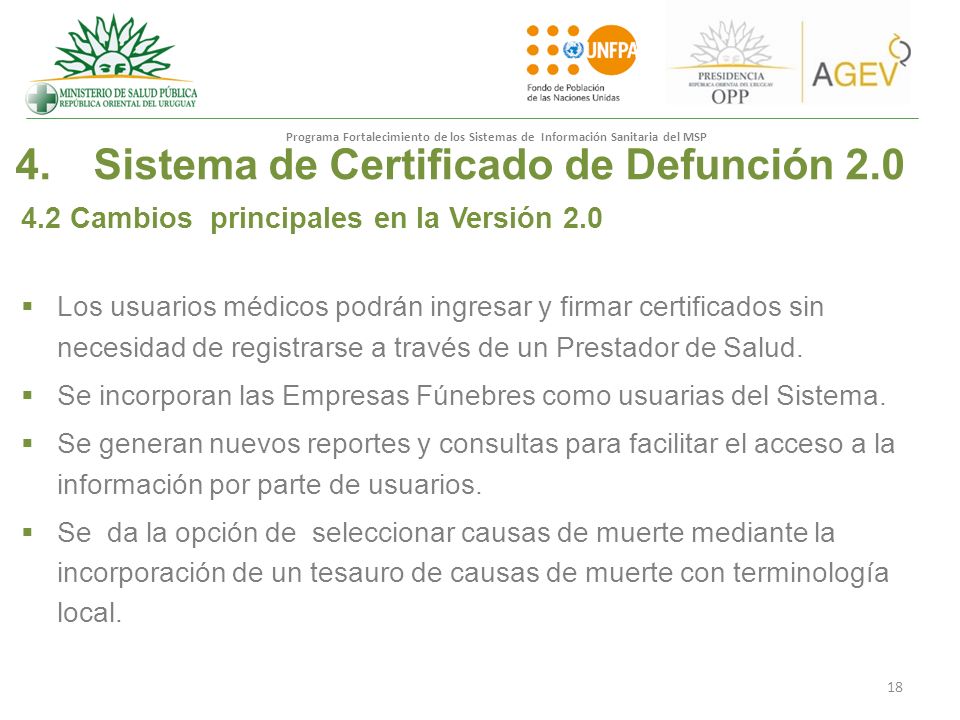 MINISTERIO DE SALUD PÚBLICA
REPÚBLICA ORIENTAL DEL URUGUAY

UNFPA
Fondo de Población de las Naciones Unidas

PRESIDENCIA
REPÚBLICA ORIENTAL DEL URUGUAY
OPP

AGEV

Programa Fortalecimiento de los Sistemas de Información Sanitaria del MSP

4. Sistema de Certificado de Defunción 2.0

4.2 Cambios principales en la Versión 2.0

▪ Los usuarios médicos podrán ingresar y firmar certificados sin necesidad de registrarse a través de un Prestador de Salud.

▪ Se incorporan las Empresas Fúnebres como usuarias del Sistema.

▪ Se generan nuevos reportes y consultas para facilitar el acceso a la información por parte de usuarios.

▪ Se da la opción de seleccionar causas de muerte mediante la incorporación de un tesauro de causas de muerte con terminología local.

18